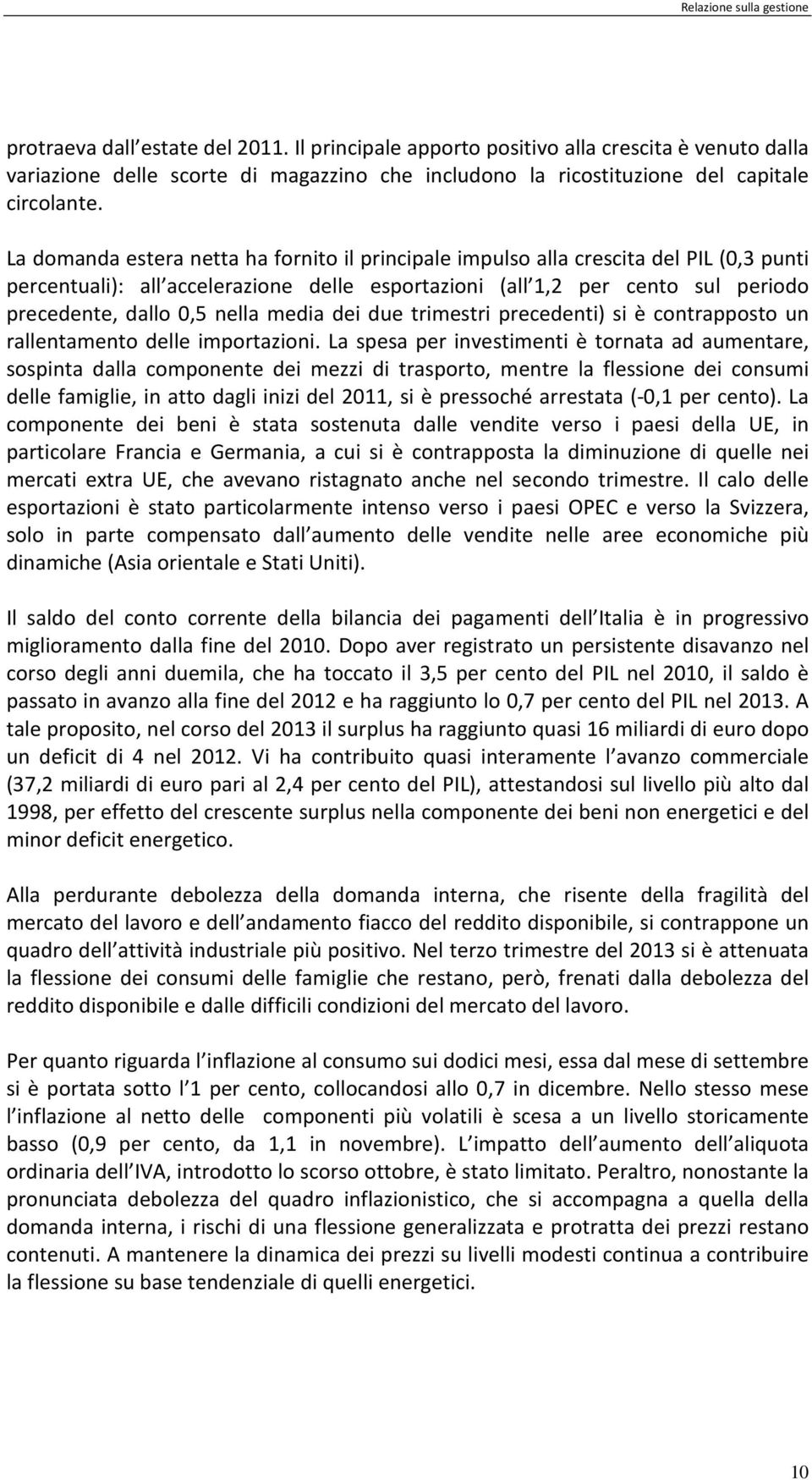 Relazione sulla gestione

protraeva dall estate del 2011. Il principale apporto positivo alla crescita è venuto dalla variazione delle scorte di magazzino che includono la ricostituzione del capitale circolante.

La domanda estera netta ha fornito il principale impulso alla crescita del PIL (0,3 punti percentuali): all accelerazione delle esportazioni (all 1,2 per cento sul periodo precedente, dallo 0,5 nella media dei due trimestri precedenti) si è contrapposto un rallentamento delle importazioni. La spesa per investimenti è tornata ad aumentare, sospinta dalla componente dei mezzi di trasporto, mentre la flessione dei consumi delle famiglie, in atto dagli inizi del 2011, si è pressoché arrestata (-0,1 per cento). La componente dei beni è stata sostenuta dalle vendite verso i paesi della UE, in particolare Francia e Germania, a cui si è contrapposta la diminuzione di quelle nei mercati extra UE, che avevano ristagnato anche nel secondo trimestre. Il calo delle esportazioni è stato particolarmente intenso verso i paesi OPEC e verso la Svizzera, solo in parte compensato dall aumento delle vendite nelle aree economiche più dinamiche (Asia orientale e Stati Uniti).

Il saldo del conto corrente della bilancia dei pagamenti dell Italia è in progressivo miglioramento dalla fine del 2010. Dopo aver registrato un persistente disavanzo nel corso degli anni duemila, che ha toccato il 3,5 per cento del PIL nel 2010, il saldo è passato in avanzo alla fine del 2012 e ha raggiunto lo 0,7 per cento del PIL nel 2013. A tale proposito, nel corso del 2013 il surplus ha raggiunto quasi 16 miliardi di euro dopo un deficit di 4 nel 2012. Vi ha contribuito quasi interamente l avanzo commerciale (37,2 miliardi di euro pari al 2,4 per cento del PIL), attestandosi sul livello più alto dal 1998, per effetto del crescente surplus nella componente dei beni non energetici e del minor deficit energetico.

Alla perdurante debolezza della domanda interna, che risente della fragilità del mercato del lavoro e dell andamento fiacco del reddito disponibile, si contrappone un quadro dell attività industriale più positivo. Nel terzo trimestre del 2013 si è attenuata la flessione dei consumi delle famiglie che restano, però, frenati dalla debolezza del reddito disponibile e dalle difficili condizioni del mercato del lavoro.

Per quanto riguarda l inflazione al consumo sui dodici mesi, essa dal mese di settembre si è portata sotto l 1 per cento, collocandosi allo 0,7 in dicembre. Nello stesso mese l inflazione al netto delle componenti più volatili è scesa a un livello storicamente basso (0,9 per cento, da 1,1 in novembre). L impatto dell aumento dell aliquota ordinaria dell IVA, introdotto lo scorso ottobre, è stato limitato. Peraltro, nonostante la pronunciata debolezza del quadro inflazionistico, che si accompagna a quella della domanda interna, i rischi di una flessione generalizzata e protratta dei prezzi restano contenuti. A mantenere la dinamica dei prezzi su livelli modesti continua a contribuire la flessione su base tendenziale di quelli energetici.

10